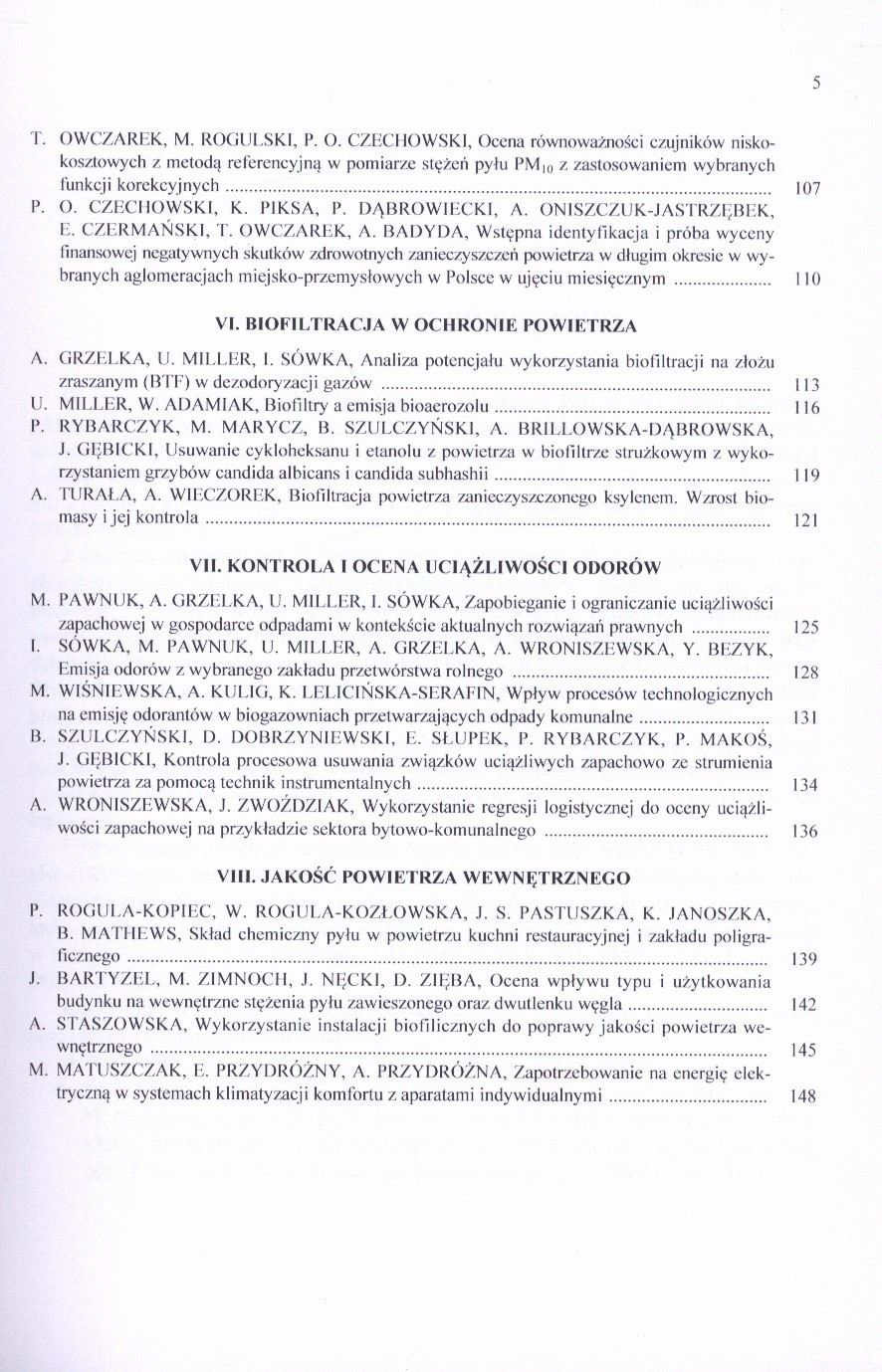 5

T. OWCZAREK, M. ROGULSKI, P. O. CZECHOWSKI, Ocena równoważności czujników niskokosztowych z metodą referencyjną w pomiarze stężeń pyłu $PM_{10}$ z zastosowaniem wybranych funkcji korekcyjnych ........ 107

P. O. CZECHOWSKI, K. PIKSA, P. DĄBROWIECKI, A. ONISZCZUK-JASTRZĘBEK, E. CZERMAŃSKI, T. OWCZAREK, A. BADYDA, Wstępna identyfikacja i próba wyceny finansowej negatywnych skutków zdrowotnych zanieczyszczeń powietrza w długim okresie w wybranych aglomeracjach miejsko-przemysłowych w Polsce w ujęciu miesięcznym ........ 110

VI. BIOFILTRACJA W OCHRONIE POWIETRZA

A. GRZELKA, U. MILLER, I. SÓWKA, Analiza potencjału wykorzystania biofiltracji na złożu zraszanym (BTF) w dezodoryzacji gazów ........ 113

U. MILLER, W. ADAMIAK, Biofiltry a emisja bioaerozolu ........ 116

P. RYBARCZYK, M. MARYCZ, B. SZULCZYŃSKI, A. BRILLOWSKA-DĄBROWSKA, J. GĘBICKI, Usuwanie cykloheksanu i etanolu z powietrza w biofiltrze strużkowym z wykorzystaniem grzybów candida albicans i candida subhashii ........ 119

A. TURAŁA, A. WIECZOREK, Biofiltracja powietrza zanieczyszczonego ksylenem. Wzrost biomasy i jej kontrola ........ 121

VII. KONTROLA I OCENA UCIĄŻLIWOŚCI ODORÓW

M. PAWNUK, A. GRZELKA, U. MILLER, I. SÓWKA, Zapobieganie i ograniczanie uciążliwości zapachowej w gospodarce odpadami w kontekście aktualnych rozwiązań prawnych ........ 125

I. SÓWKA, M. PAWNUK, U. MILLER, A. GRZELKA, A. WRONISZEWSKA, Y. BEZYK, Emisja odorów z wybranego zakładu przetwórstwa rolnego ........ 128

M. WIŚNIEWSKA, A. KULIG, K. LELICIŃSKA-SERAFIN, Wpływ procesów technologicznych na emisję odorantów w biogazowniach przetwarzających odpady komunalne ........ 131

B. SZULCZYŃSKI, D. DOBRZYNIEWSKI, E. SŁUPEK, P. RYBARCZYK, P. MAKOŚ, J. GĘBICKI, Kontrola procesowa usuwania związków uciążliwych zapachowo ze strumienia powietrza za pomocą technik instrumentalnych ........ 134

A. WRONISZEWSKA, J. ZWOŹDZIAK, Wykorzystanie regresji logistycznej do oceny uciążliwości zapachowej na przykładzie sektora bytowo-komunalnego ........ 136

VIII. JAKOŚĆ POWIETRZA WEWNĘTRZNEGO

P. ROGULA-KOPIEC, W. ROGULA-KOZŁOWSKA, J. S. PASTUSZKA, K. JANOSZKA, B. MATHEWS, Skład chemiczny pyłu w powietrzu kuchni restauracyjnej i zakładu poligraficznego ........ 139

J. BARTYZEL, M. ZIMNOCH, J. NĘCKI, D. ZIĘBA, Ocena wpływu typu i użytkowania budynku na wewnętrzne stężenia pyłu zawieszonego oraz dwutlenku węgla ........ 142

A. STASZOWSKA, Wykorzystanie instalacji biofilicznych do poprawy jakości powietrza wewnętrznego ........ 145

M. MATUSZCZAK, E. PRZYDRÓŻNY, A. PRZYDRÓŻNA, Zapotrzebowanie na energię elektryczną w systemach klimatyzacji komfortu z aparatami indywidualnymi ........ 148